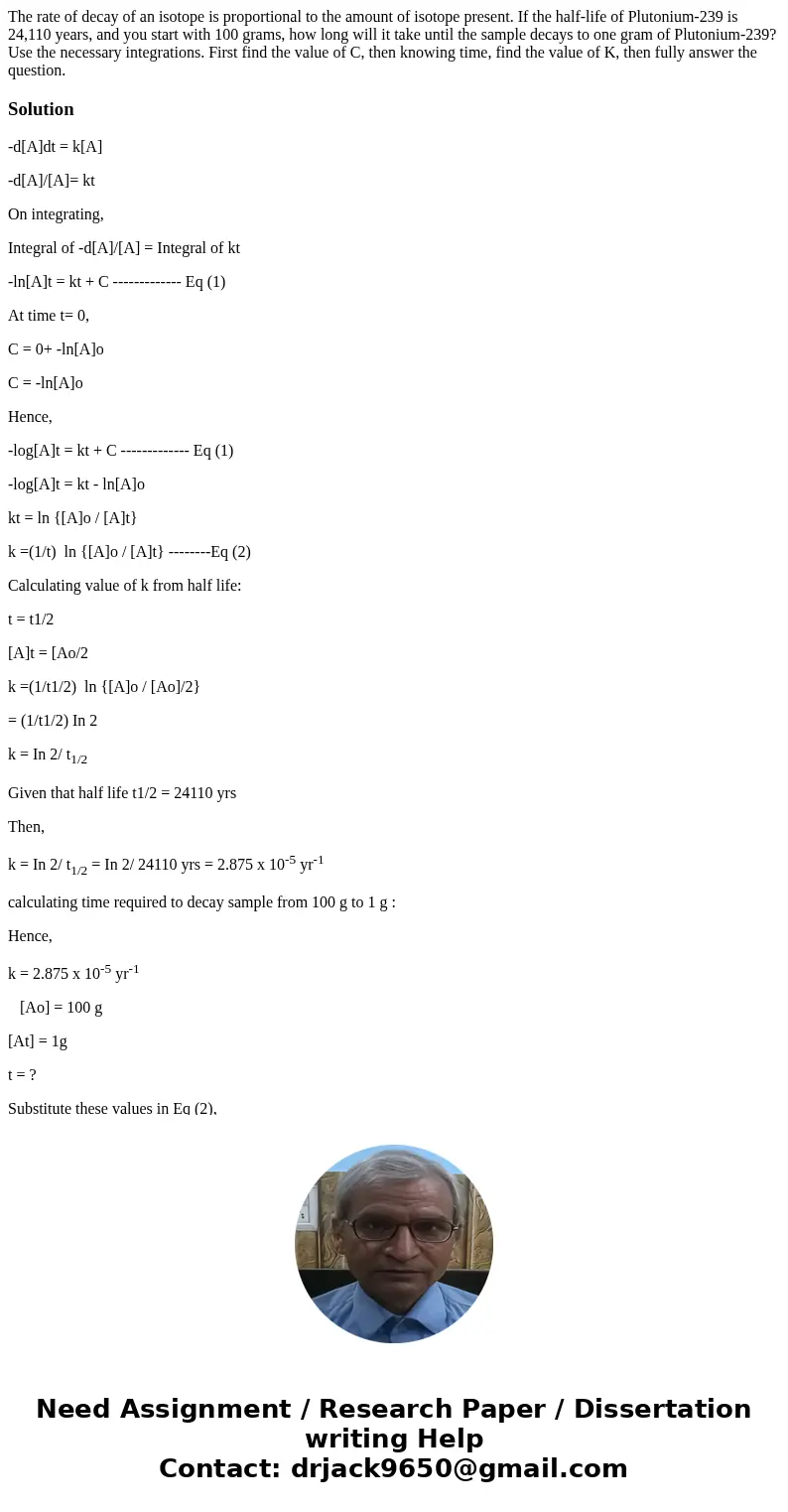 The rate of decay of an isotope is proportional to the amount of isotope present. If the half-life of Plutonium-239 is 24,110 years, and you start with 100 grams, how long will it take until the sample decays to one gram of Plutonium-239? Use the necessary integrations. First find the value of C, then knowing time, find the value of K, then fully answer the question.

Solution

-d[A]dt = k[A]

-d[A]/[A]= kt

On integrating,

Integral of -d[A]/[A] = Integral of kt

-ln[A]t = kt + C ------------- Eq (1)

At time t= 0,

C = 0+ -ln[A]o

C = -ln[A]o

Hence,

-log[A]t = kt + C ------------- Eq (1)

-log[A]t = kt - ln[A]o

kt = ln {[A]o / [A]t}

k =(1/t) ln {[A]o / [A]t} --------Eq (2)

Calculating value of k from half life:

t = t1/2

[A]t = [Ao/2

k =(1/t1/2) ln {[A]o / [Ao]/2}

= (1/t1/2) In 2

k = In 2/ $t_{1/2}$

Given that half life t1/2 = 24110 yrs

Then,

k = In 2/ $t_{1/2}$ = In 2/ 24110 yrs = 2.875 x $10^{-5}$ $yr^{-1}$

calculating time required to decay sample from 100 g to 1 g :

Hence,

k = 2.875 x $10^{-5}$ $yr^{-1}$

[Ao] = 100 g

[At] = 1g

t = ?

Substitute these values in Eq (2),

Need Assignment / Research Paper / Dissertation writing Help
Contact: drjack9650@gmail.com